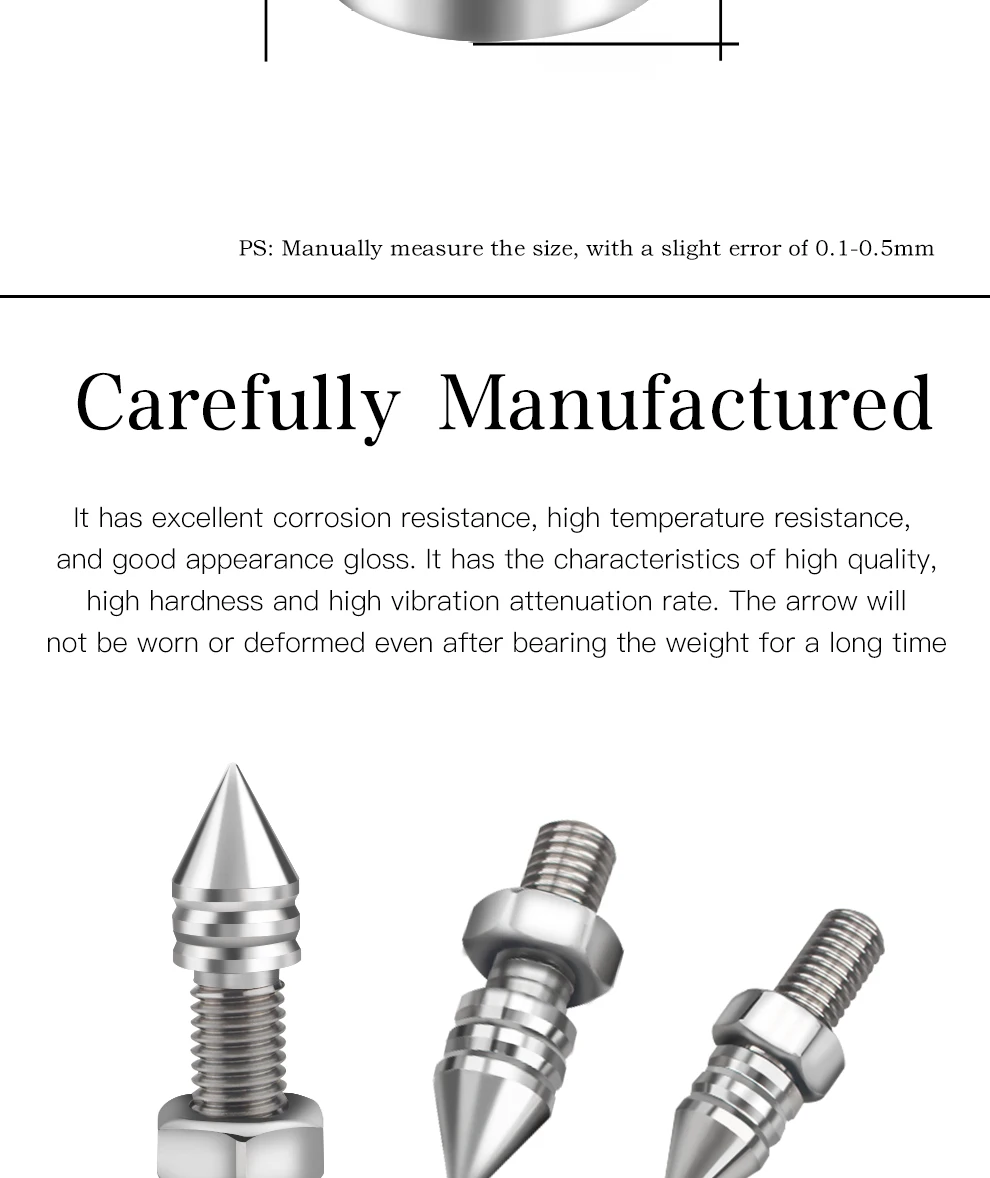 PS: Manually measure the size, with a slight error of 0.1-0.5mm

Carefully Manufactured

It has excellent corrosion resistance, high temperature resistance, and good appearance gloss. It has the characteristics of high quality, high hardness and high vibration attenuation rate. The arrow will not be worn or deformed even after bearing the weight for a long time